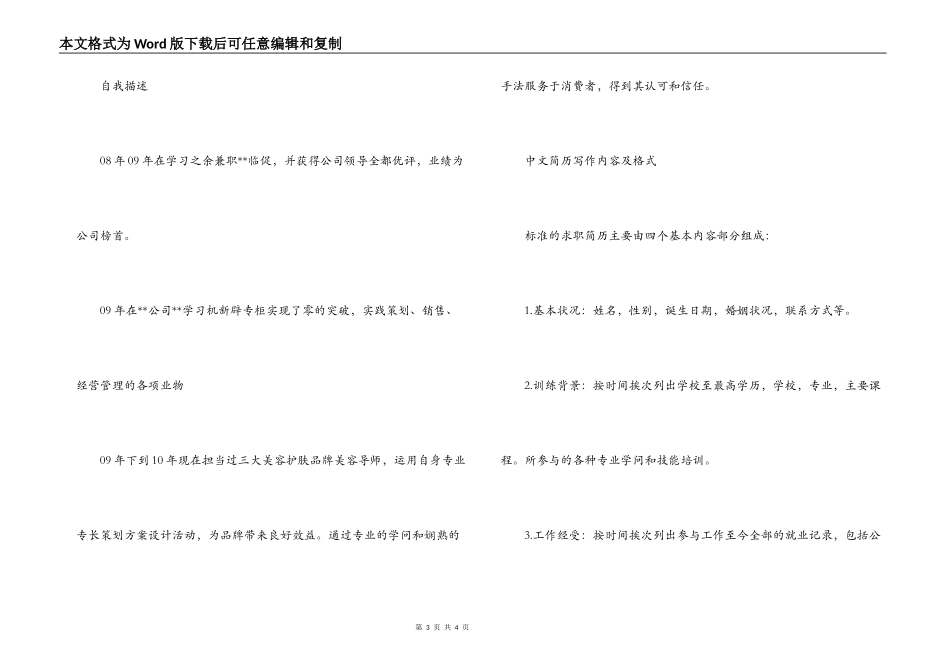 本文格式为Word版下载后可任意编辑和复制

自我描述

08年09年在学习之余兼职**临促，并获得公司领导全都优评，业绩为公司榜首。

09年在**公司**学习机新辟专柜实现了零的突破，实践策划、销售、经营管理的各项业物

09年下到10年现在担当过三大美容护肤品牌美容导师，运用自身专业专长策划方案设计活动，为品牌带来良好效益。通过专业的学问和娴熟的手法服务于消费者，得到其认可和信任。

中文简历写作内容及格式

标准的求职简历主要由四个基本内容部分组成:

1.基本状况：姓名，性别，诞生日期，婚姻状况，联系方式等。

2.训练背景：按时间挨次列出学校至最高学历，学校，专业，主要课程。所参与的各种专业学问和技能培训。

3.工作经受：按时间挨次列出参与工作至今全部的就业记录，包括公

第 3 页 共 4 页